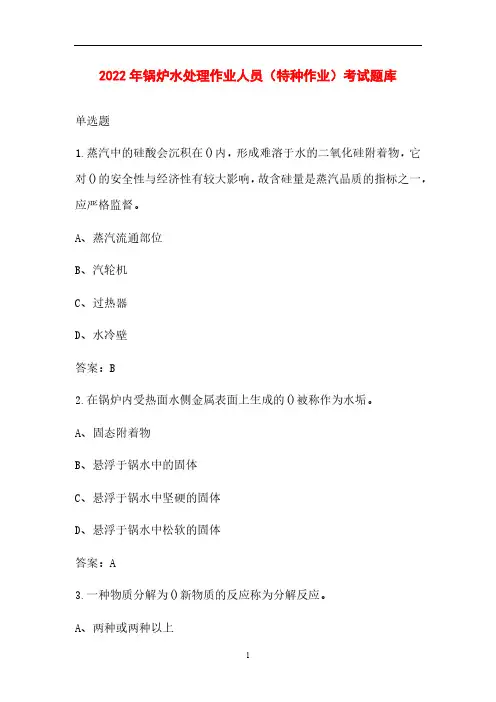 2022年锅炉水处理作业人员（特种作业）考试题库

单选题

1.蒸汽中的硅酸会沉积在()内，形成难溶于水的二氧化硅附着物，它对()的安全性与经济性有较大影响，故含硅量是蒸汽品质的指标之一，应严格监督。

A、蒸汽流通部位

B、汽轮机

C、过热器

D、水冷壁

答案：B

2.在锅炉内受热面水侧金属表面上生成的()被称作为水垢。

A、固态附着物

B、悬浮于锅水中的固体

C、悬浮于锅水中坚硬的固体

D、悬浮于锅水中松软的固体

答案：A

3.一种物质分解为()新物质的反应称为分解反应。

A、两种或两种以上

1